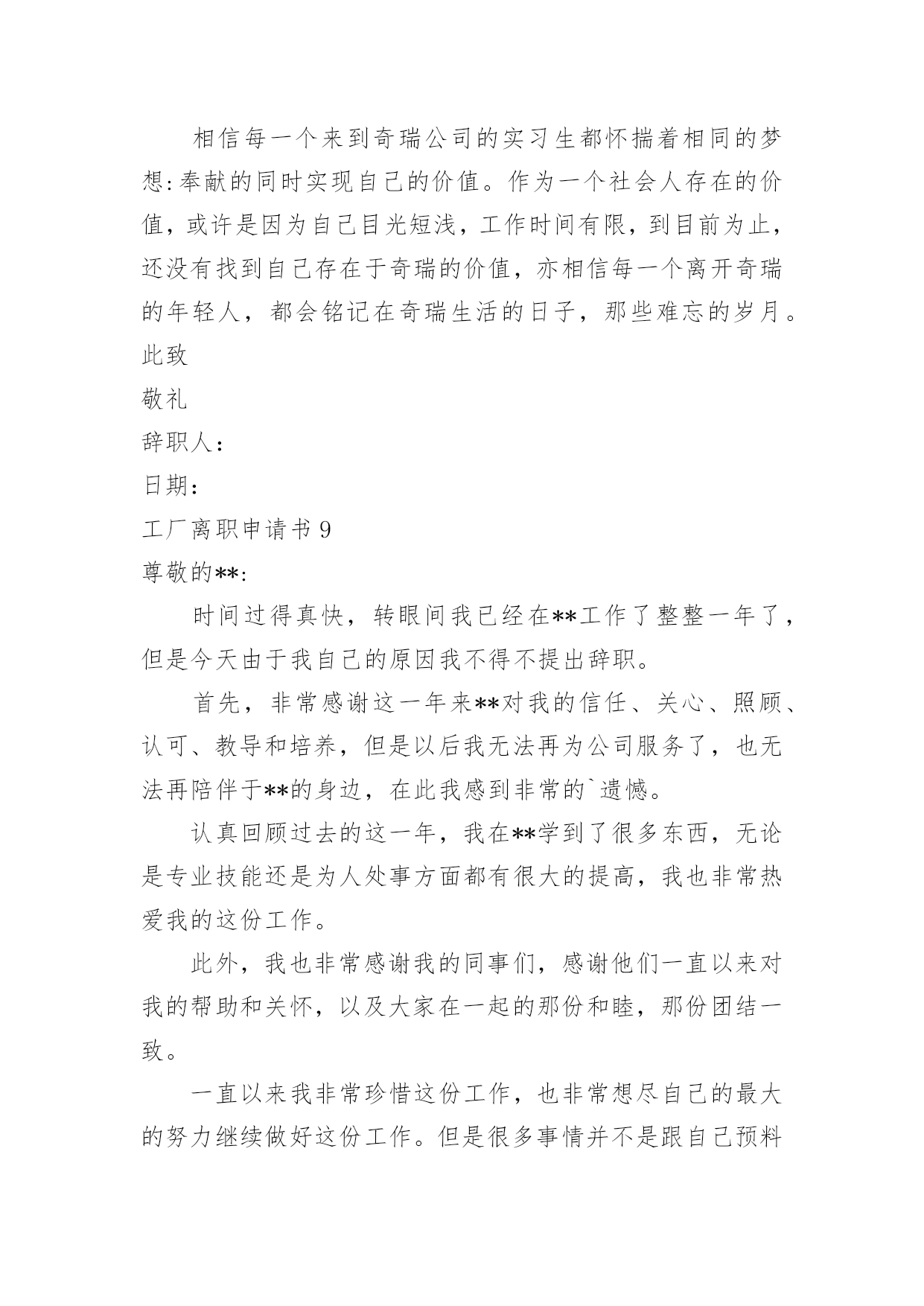 相信每一个来到奇瑞公司的实习生都怀揣着相同的梦想:奉献的同时实现自己的价值。作为一个社会人存在的价值，或许是因为自己目光短浅，工作时间有限，到目前为止，还没有找到自己存在于奇瑞的价值，亦相信每一个离开奇瑞的年轻人，都会铭记在奇瑞生活的日子，那些难忘的岁月。

此致

敬礼

辞职人：

日期：

工厂离职申请书 9

尊敬的**:

时间过得真快，转眼间我已经在**工作了整整一年了，但是今天由于我自己的原因我不得不提出辞职。

首先，非常感谢这一年来**对我的信任、关心、照顾、认可、教导和培养，但是以后我无法再为公司服务了，也无法再陪伴于**的身边，在此我感到非常的`遗憾。

认真回顾过去的这一年，我在**学到了很多东西，无论是专业技能还是为人处事方面都有很大的提高，我也非常热爱我的这份工作。

此外，我也非常感谢我的同事们，感谢他们一直以来对我的帮助和关怀，以及大家在一起的那份和睦，那份团结一致。

一直以来我非常珍惜这份工作，也非常想尽自己的最大的努力继续做好这份工作。但是很多事情并不是跟自己预料